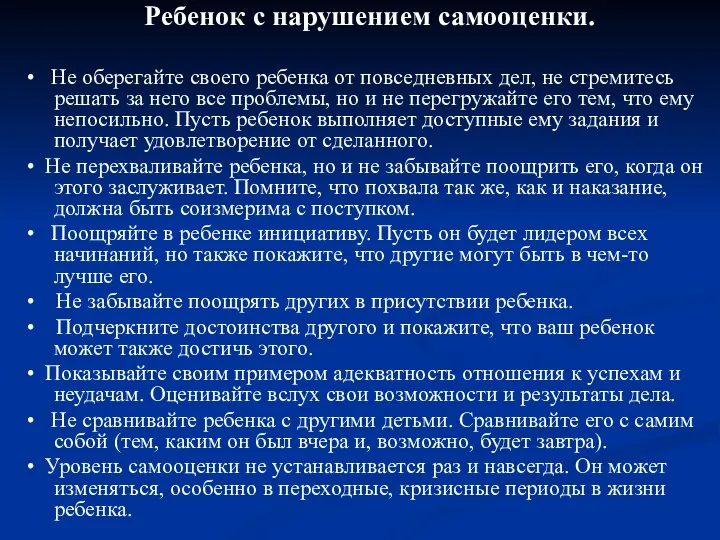 Ребенок с нарушением самооценки.

• Не оберегайте своего ребенка от повседневных дел, не стремитесь решать за него все проблемы, но и не перегружайте его тем, что ему непосильно. Пусть ребенок выполняет доступные ему задания и получает удовлетворение от сделанного.

• Не перехваливайте ребенка, но и не забывайте поощрить его, когда он этого заслуживает. Помните, что похвала так же, как и наказание, должна быть соизмерима с поступком.

• Поощряйте в ребенке инициативу. Пусть он будет лидером всех начинаний, но также покажите, что другие могут быть в чем-то лучше его.

• Не забывайте поощрять других в присутствии ребенка.

• Подчеркните достоинства другого и покажите, что ваш ребенок может также достичь этого.

• Показывайте своим примером адекватность отношения к успехам и неудачам. Оценивайте вслух свои возможности и результаты дела.

• Не сравнивайте ребенка с другими детьми. Сравнивайте его с самим собой (тем, каким он был вчера и, возможно, будет завтра).

• Уровень самооценки не устанавливается раз и навсегда. Он может изменяться, особенно в переходные, кризисные периоды в жизни ребенка.